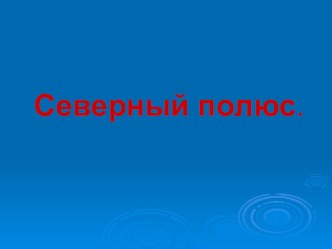 Северный полюс.